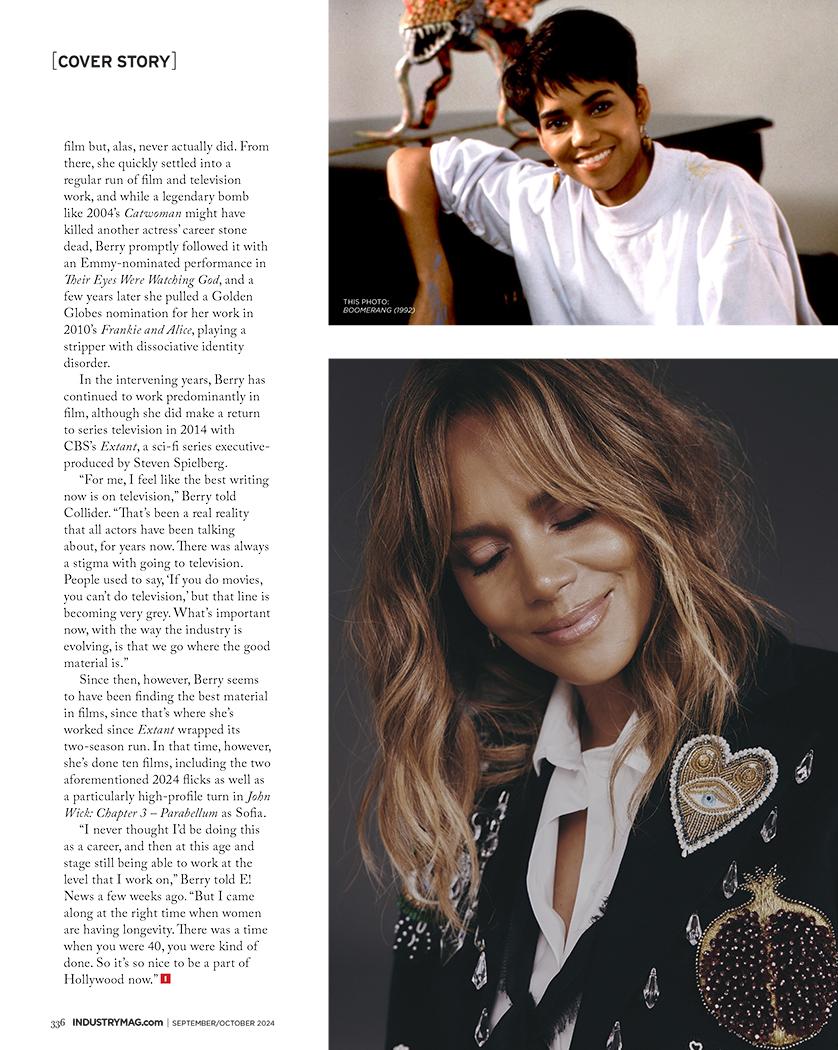 [COVER STORY]

film but, alas, never actually did. From there, she quickly settled into a regular run of film and television work, and while a legendary bomb like 2004's Catwoman might have killed another actress' career stone dead, Berry promptly followed it with an Emmy-nominated performance in Their Eyes Were Watching God, and a few years later she pulled a Golden Globes nomination for her work in 2010's Frankie and Alice, playing a stripper with dissociative identity disorder.

In the intervening years, Berry has continued to work predominantly in film, although she did make a return to series television in 2014 with CBS's Extant, a sci-fi series executive-produced by Steven Spielberg.

"For me, I feel like the best writing now is on television," Berry told Collider. "That's been a real reality that all actors have been talking about, for years now. There was always a stigma with going to television. People used to say, 'If you do movies, you can't do television,' but that line is becoming very grey. What's important now, with the way the industry is evolving, is that we go where the good material is."

Since then, however, Berry seems to have been finding the best material in films, since that's where she's worked since Extant wrapped its two-season run. In that time, however, she's done ten films, including the two aforementioned 2024 flicks as well as a particularly high-profile turn in John Wick: Chapter 3 – Parabellum as Sofia.

"I never thought I'd be doing this as a career, and then at this age and stage still being able to work at the level that I work on," Berry told E! News a few weeks ago. "But I came along at the right time when women are having longevity. There was a time when you were 40, you were kind of done. So it's so nice to be a part of Hollywood now."

THIS PHOTO:
BOOMERANG (1992)

336 INDUSTRYMAG.com | SEPTEMBER/OCTOBER 2024